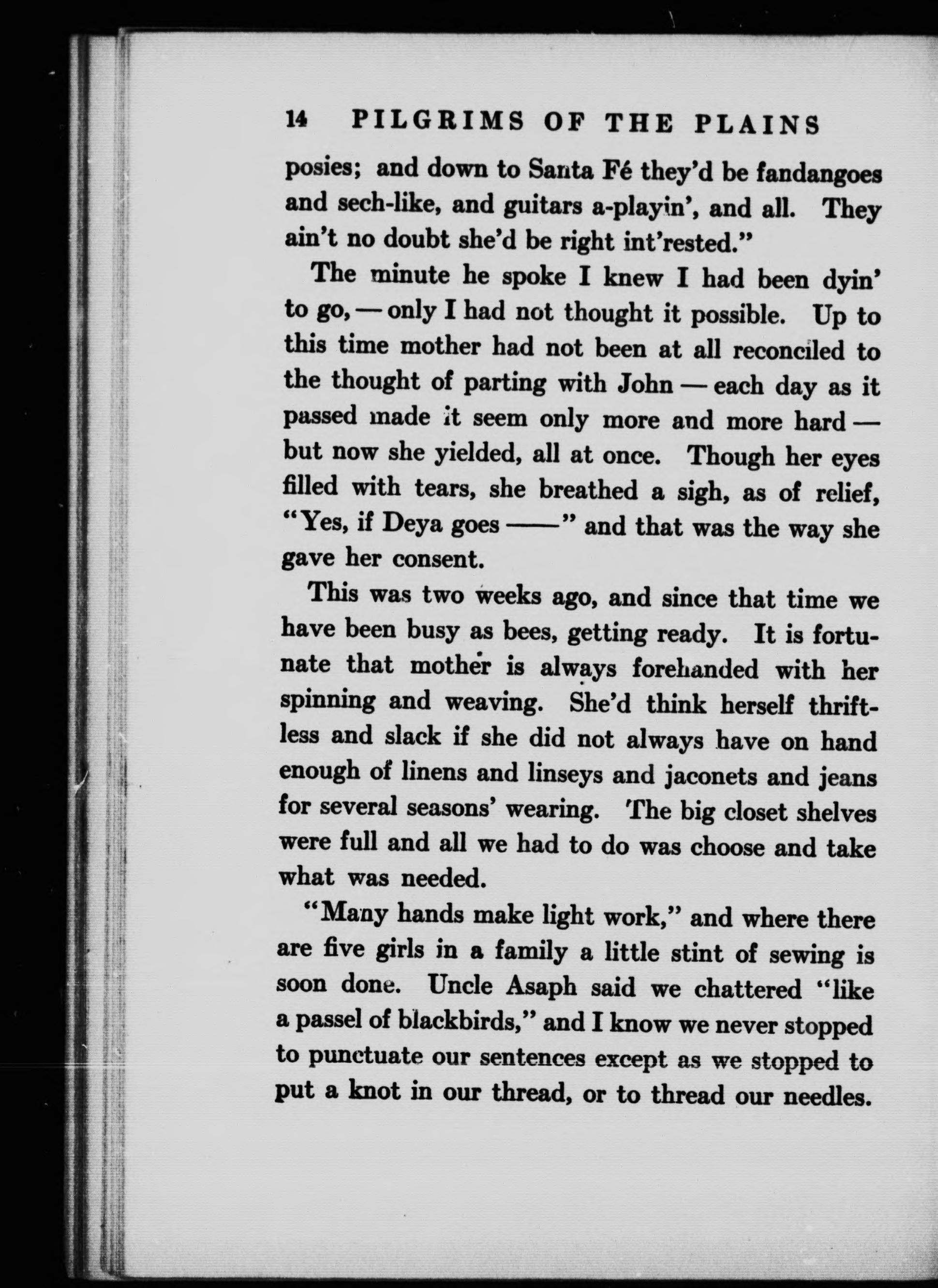 14 PILGRIMS OF THE PLAINS

posies; and down to Santa Fé they'd be fandangoes and sech-like, and guitars a-playin', and all. They ain't no doubt she'd be right int'rested."

The minute he spoke I knew I had been dyin' to go, — only I had not thought it possible. Up to this time mother had not been at all reconciled to the thought of parting with John — each day as it passed made it seem only more and more hard — but now she yielded, all at once. Though her eyes filled with tears, she breathed a sigh, as of relief, "Yes, if Deya goes ——" and that was the way she gave her consent.

This was two weeks ago, and since that time we have been busy as bees, getting ready. It is fortunate that mother is always forehanded with her spinning and weaving. She'd think herself thriftless and slack if she did not always have on hand enough of linens and linseys and jaconets and jeans for several seasons' wearing. The big closet shelves were full and all we had to do was choose and take what was needed.

"Many hands make light work," and where there are five girls in a family a little stint of sewing is soon done. Uncle Asaph said we chattered "like a passel of blackbirds," and I know we never stopped to punctuate our sentences except as we stopped to put a knot in our thread, or to thread our needles.